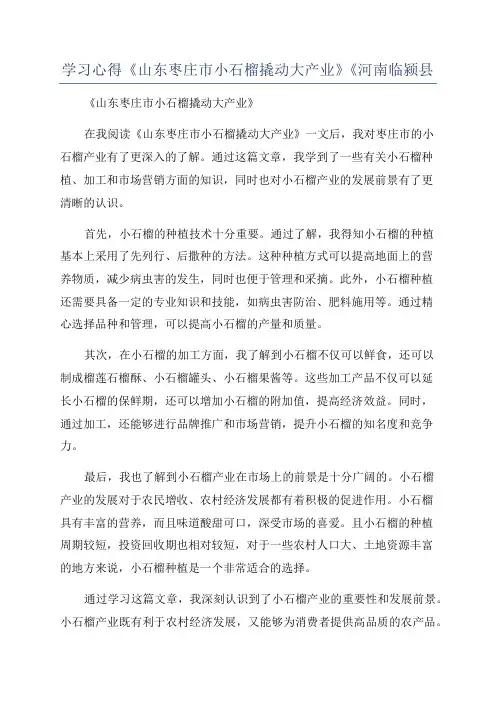 学习心得《山东枣庄市小石榴撬动大产业》《河南临颍县

《山东枣庄市小石榴撬动大产业》

在我阅读《山东枣庄市小石榴撬动大产业》一文后，我对枣庄市的小石榴产业有了更深入的了解。通过这篇文章，我学到了一些有关小石榴种植、加工和市场营销方面的知识，同时也对小石榴产业的发展前景有了更清晰的认识。

首先，小石榴的种植技术十分重要。通过了解，我得知小石榴的种植基本上采用了先列行、后撒种的方法。这种种植方式可以提高地面上的营养物质，减少病虫害的发生，同时也便于管理和采摘。此外，小石榴种植还需要具备一定的专业知识和技能，如病虫害防治、肥料施用等。通过精心选择品种和管理，可以提高小石榴的产量和质量。

其次，在小石榴的加工方面，我了解到小石榴不仅可以鲜食，还可以制成榴莲石榴酥、小石榴罐头、小石榴果酱等。这些加工产品不仅可以延长小石榴的保鲜期，还可以增加小石榴的附加值，提高经济效益。同时，通过加工，还能够进行品牌推广和市场营销，提升小石榴的知名度和竞争力。

最后，我也了解到小石榴产业在市场上的前景是十分广阔的。小石榴产业的发展对于农民增收、农村经济发展都有着积极的促进作用。小石榴具有丰富的营养，而且味道酸甜可口，深受市场的喜爱。且小石榴的种植周期较短，投资回收期也相对较短，对于一些农村人口大、土地资源丰富的地方来说，小石榴种植是一个非常适合的选择。

通过学习这篇文章，我深刻认识到了小石榴产业的重要性和发展前景。小石榴产业既有利于农村经济发展，又能够为消费者提供高品质的农产品。